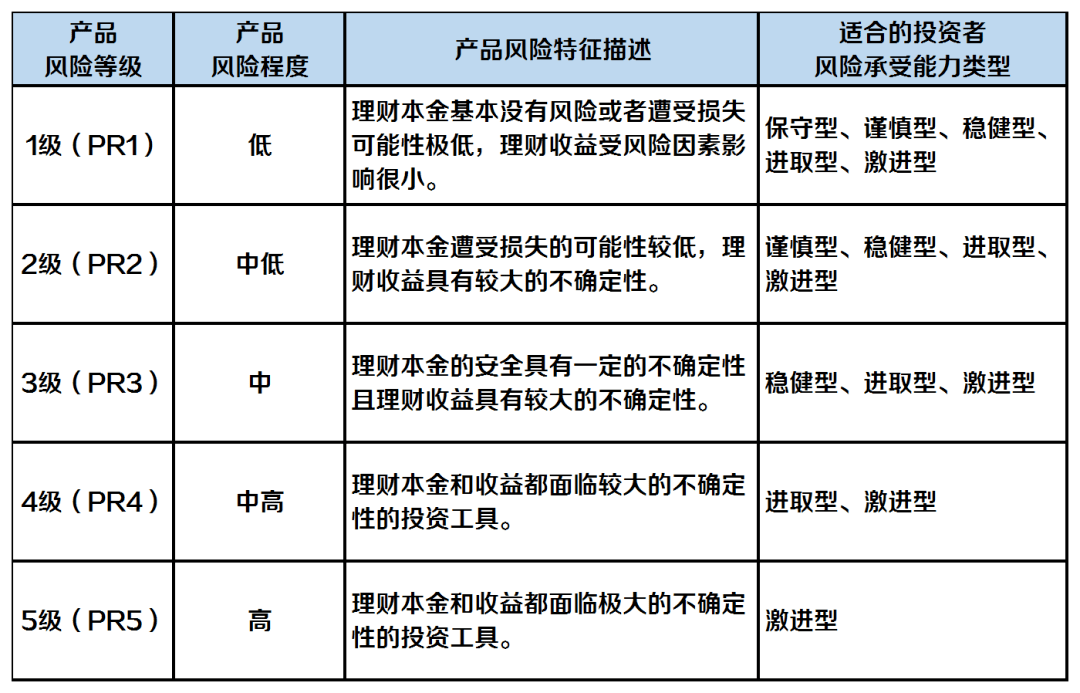 | 产品风险等级 | 产品风险程度 | 产品风险特征描述 | 适合的投资者风险承受能力类型 |
|---|---|---|---|
| 1级（PR1） | 低 | 理财本金基本没有风险或者遭受损失可能性极低，理财收益受风险因素影响很小。 | 保守型、谨慎型、稳健型、进取型、激进型 |
| 2级（PR2） | 中低 | 理财本金遭受损失的可能性较低，理财收益具有较大的不确定性。 | 谨慎型、稳健型、进取型、激进型 |
| 3级（PR3） | 中 | 理财本金的安全具有一定的不确定性且理财收益具有较大的不确定性。 | 稳健型、进取型、激进型 |
| 4级（PR4） | 中高 | 理财本金和收益都面临较大的不确定性的投资工具。 | 进取型、激进型 |
| 5级（PR5） | 高 | 理财本金和收益都面临极大的不确定性的投资工具。 | 激进型 |